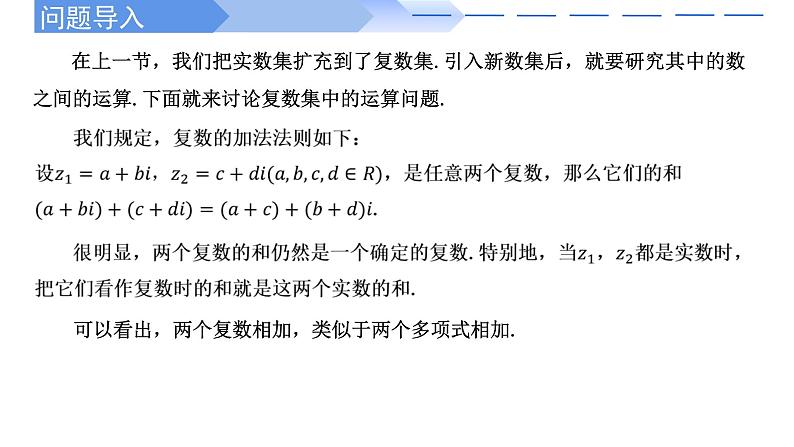 问题导入

在上一节，我们把实数集扩充到了复数集. 引入新数集后，就要研究其中的数之间的运算. 下面就来讨论复数集中的运算问题.

我们规定，复数的加法法则如下：

设$z_1 = a + bi$，$z_2 = c + di(a, b, c, d \in R)$，是任意两个复数，那么它们的和

$(a + bi) + (c + di) = (a + c) + (b + d)i.$

很明显，两个复数的和仍然是一个确定的复数. 特别地，当$z_1$，$z_2$都是实数时，把它们看作复数时的和就是这两个实数的和.

可以看出，两个复数相加，类似于两个多项式相加.